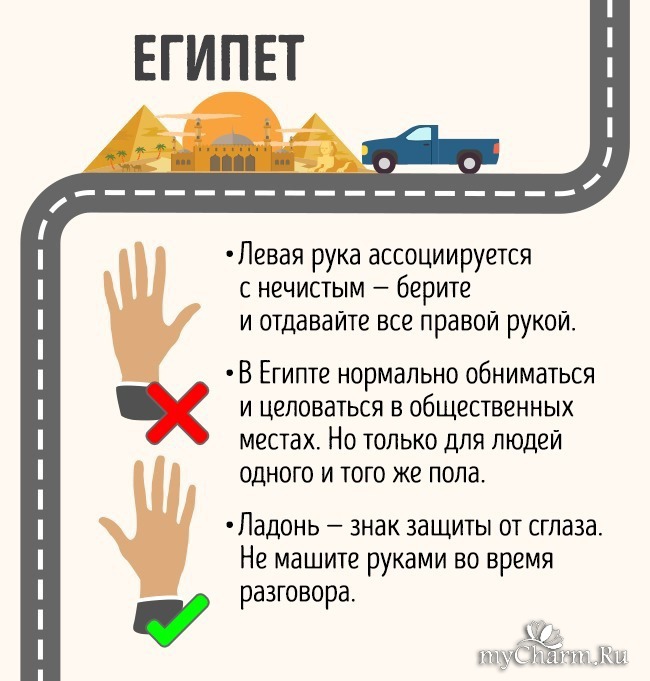 ЕГИПЕТ

• Левая рука ассоциируется с нечистым — берите и отдавайте все правой рукой.

• В Египте нормально обниматься и целоваться в общественных местах. Но только для людей одного и того же пола.

• Ладонь — знак защиты от сглаза. Не машите руками во время разговора.

myCharm.Ru